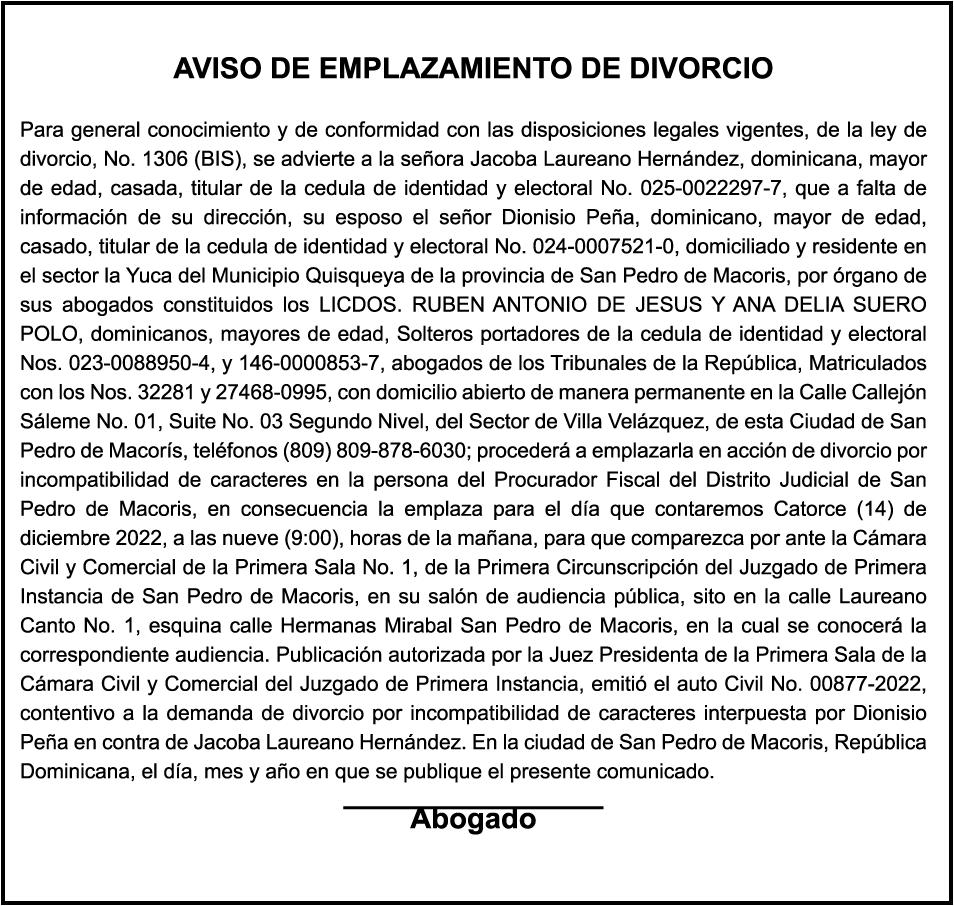 AVISO DE EMPLAZAMIENTO DE DIVORCIO

Para general conocimiento y de conformidad con las disposiciones legales vigentes, de la ley de divorcio, No. 1306 (BIS), se advierte a la señora Jacoba Laureano Hernández, dominicana, mayor de edad, casada, titular de la cedula de identidad y electoral No. 025-0022297-7, que a falta de información de su dirección, su esposo el señor Dionisio Peña, dominicano, mayor de edad, casado, titular de la cedula de identidad y electoral No. 024-0007521-0, domiciliado y residente en el sector la Yuca del Municipio Quisqueya de la provincia de San Pedro de Macoris, por órgano de sus abogados constituidos los LICDOS. RUBEN ANTONIO DE JESUS Y ANA DELIA SUERO POLO, dominicanos, mayores de edad, Solteros portadores de la cedula de identidad y electoral Nos. 023-0088950-4, y 146-0000853-7, abogados de los Tribunales de la República, Matriculados con los Nos. 32281 y 27468-0995, con domicilio abierto de manera permanente en la Calle Callejón Sáleme No. 01, Suite No. 03 Segundo Nivel, del Sector de Villa Velázquez, de esta Ciudad de San Pedro de Macorís, teléfonos (809) 809-878-6030; procederá a emplazarla en acción de divorcio por incompatibilidad de caracteres en la persona del Procurador Fiscal del Distrito Judicial de San Pedro de Macoris, en consecuencia la emplaza para el día que contaremos Catorce (14) de diciembre 2022, a las nueve (9:00), horas de la mañana, para que comparezca por ante la Cámara Civil y Comercial de la Primera Sala No. 1, de la Primera Circunscripción del Juzgado de Primera Instancia de San Pedro de Macoris, en su salón de audiencia pública, sito en la calle Laureano Canto No. 1, esquina calle Hermanas Mirabal San Pedro de Macoris, en la cual se conocerá la correspondiente audiencia. Publicación autorizada por la Juez Presidenta de la Primera Sala de la Cámara Civil y Comercial del Juzgado de Primera Instancia, emitió el auto Civil No. 00877-2022, contentivo a la demanda de divorcio por incompatibilidad de caracteres interpuesta por Dionisio Peña en contra de Jacoba Laureano Hernández. En la ciudad de San Pedro de Macoris, República Dominicana, el día, mes y año en que se publique el presente comunicado.

Abogado